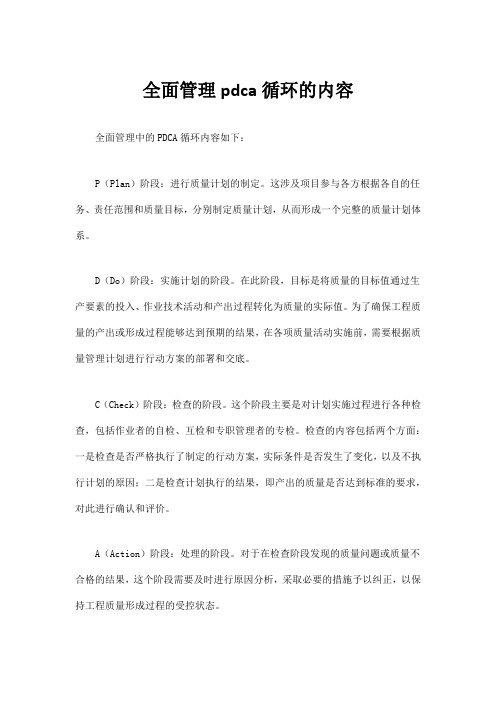 全面管理 pdca 循环的内容

全面管理中的 PDCA 循环内容如下：

P（Plan）阶段：进行质量计划的制定。这涉及项目参与各方根据各自的任务、责任范围和质量目标，分别制定质量计划，从而形成一个完整的质量计划体系。

D（Do）阶段：实施计划的阶段。在此阶段，目标是将质量的目标值通过生产要素的投入、作业技术活动和产出过程转化为质量的实际值。为了确保工程质量的产出或形成过程能够达到预期的结果，在各项质量活动实施前，需要根据质量管理计划进行行动方案的部署和交底。

C（Check）阶段：检查的阶段。这个阶段主要是对计划实施过程进行各种检查，包括作业者的自检、互检和专职管理者的专检。检查的内容包括两个方面：一是检查是否严格执行了制定的行动方案，实际条件是否发生了变化，以及不执行计划的原因；二是检查计划执行的结果，即产出的质量是否达到标准的要求，对此进行确认和评价。

A（Action）阶段：处理的阶段。对于在检查阶段发现的质量问题或质量不合格的结果，这个阶段需要及时进行原因分析，采取必要的措施予以纠正，以保持工程质量形成过程的受控状态。